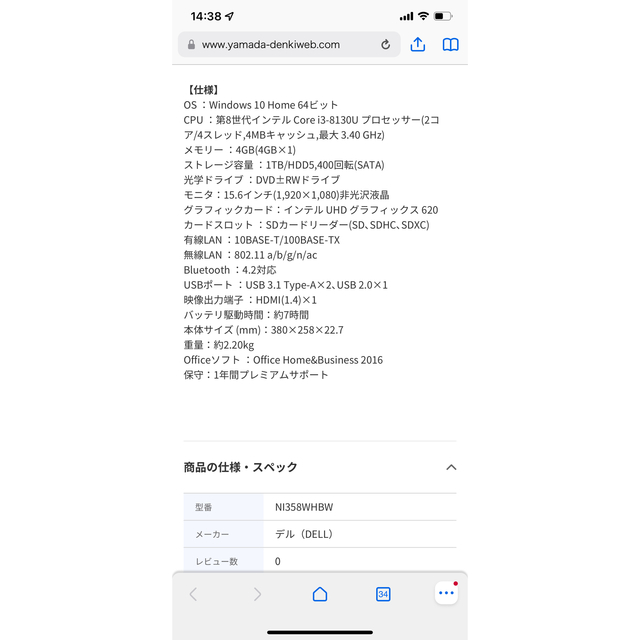 14:38

www.yamada-denkiweb.com

【仕様】
OS ：Windows 10 Home 64ビット
CPU ：第8世代インテル Core i3-8130U プロセッサー(2コア/4スレッド,4MBキャッシュ,最大 3.40 GHz)
メモリー：4GB(4GB×1)
ストレージ容量 ：1TB/HDD5,400回転(SATA)
光学ドライブ ：DVD±RWドライブ
モニタ：15.6インチ(1,920×1,080)非光沢液晶
グラフィックカード：インテル UHD グラフィックス 620
カードスロット ：SDカードリーダー(SD、SDHC、SDXC)
有線LAN ：10BASE-T/100BASE-TX
無線LAN ：802.11 a/b/g/n/ac
Bluetooth ：4.2対応
USBポート ：USB 3.1 Type-A×2、USB 2.0×1
映像出力端子 ：HDMI(1.4)×1
バッテリ駆動時間：約7時間
本体サイズ (mm)：380×258×22.7
重量：約2.20kg
Officeソフト ：Office Home&Business 2016
保守：1年間プレミアムサポート

商品の仕様・スペック

| 型番 | NI358WHBW |
|---|---|
| メーカー | デル（DELL） |
| レビュー数 | 0 |

34